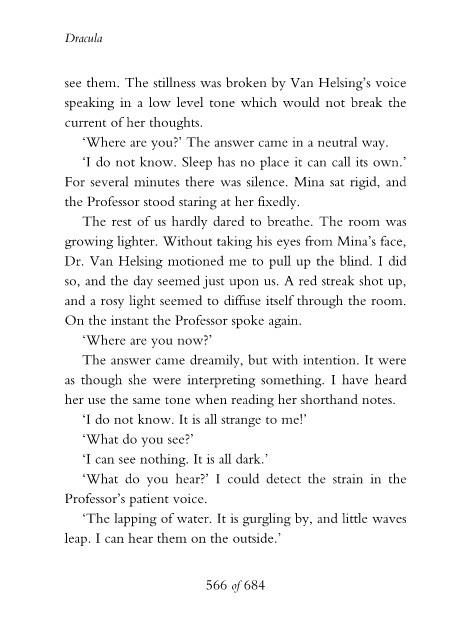 Dracula

see them. The stillness was broken by Van Helsing's voice speaking in a low level tone which would not break the current of her thoughts.

'Where are you?' The answer came in a neutral way.

'I do not know. Sleep has no place it can call its own.' For several minutes there was silence. Mina sat rigid, and the Professor stood staring at her fixedly.

The rest of us hardly dared to breathe. The room was growing lighter. Without taking his eyes from Mina's face, Dr. Van Helsing motioned me to pull up the blind. I did so, and the day seemed just upon us. A red streak shot up, and a rosy light seemed to diffuse itself through the room. On the instant the Professor spoke again.

'Where are you now?'

The answer came dreamily, but with intention. It were as though she were interpreting something. I have heard her use the same tone when reading her shorthand notes.

'I do not know. It is all strange to me!'

'What do you see?'

'I can see nothing. It is all dark.'

'What do you hear?' I could detect the strain in the Professor's patient voice.

'The lapping of water. It is gurgling by, and little waves leap. I can hear them on the outside.'

566 of 684